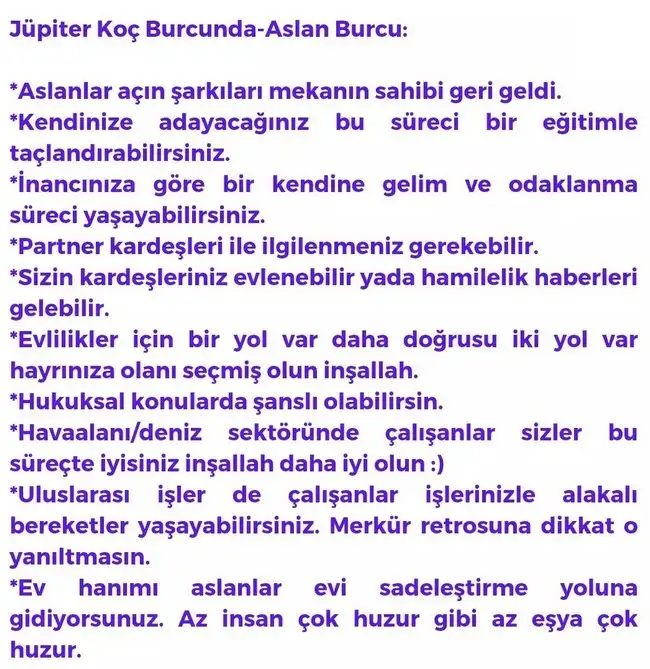 Jüpiter Koç Burcunda-Aslan Burcu:

*Aslanlar açın şarkıları mekanın sahibi geri geldi.
*Kendinize adayacağınız bu süreci bir eğitimle taçlandırabilirsiniz.
*İnancınıza göre bir kendine gelim ve odaklanma süreci yaşayabilirsiniz.
*Partner kardeşleri ile ilgilenmeniz gerekebilir.
*Sizin kardeşleriniz evlenebilir yada hamilelik haberleri gelebilir.
*Evlilikler için bir yol var daha doğrusu iki yol var hayrınıza olanı seçmiş olun inşallah.
*Hukuksal konularda şanslı olabilirsin.
*Havaalanı/deniz sektöründe çalışanlar sizler bu süreçte iyisiniz inşallah daha iyi olun :)
*Uluslarası işler de çalışanlar işlerinizle alakalı bereketler yaşayabilirsiniz. Merkür retrosuna dikkat o yanıltmasın.
*Ev hanımı aslanlar evi sadeleştirme yoluna gidiyorsunuz. Az insan çok huzur gibi az eşya çok huzur.